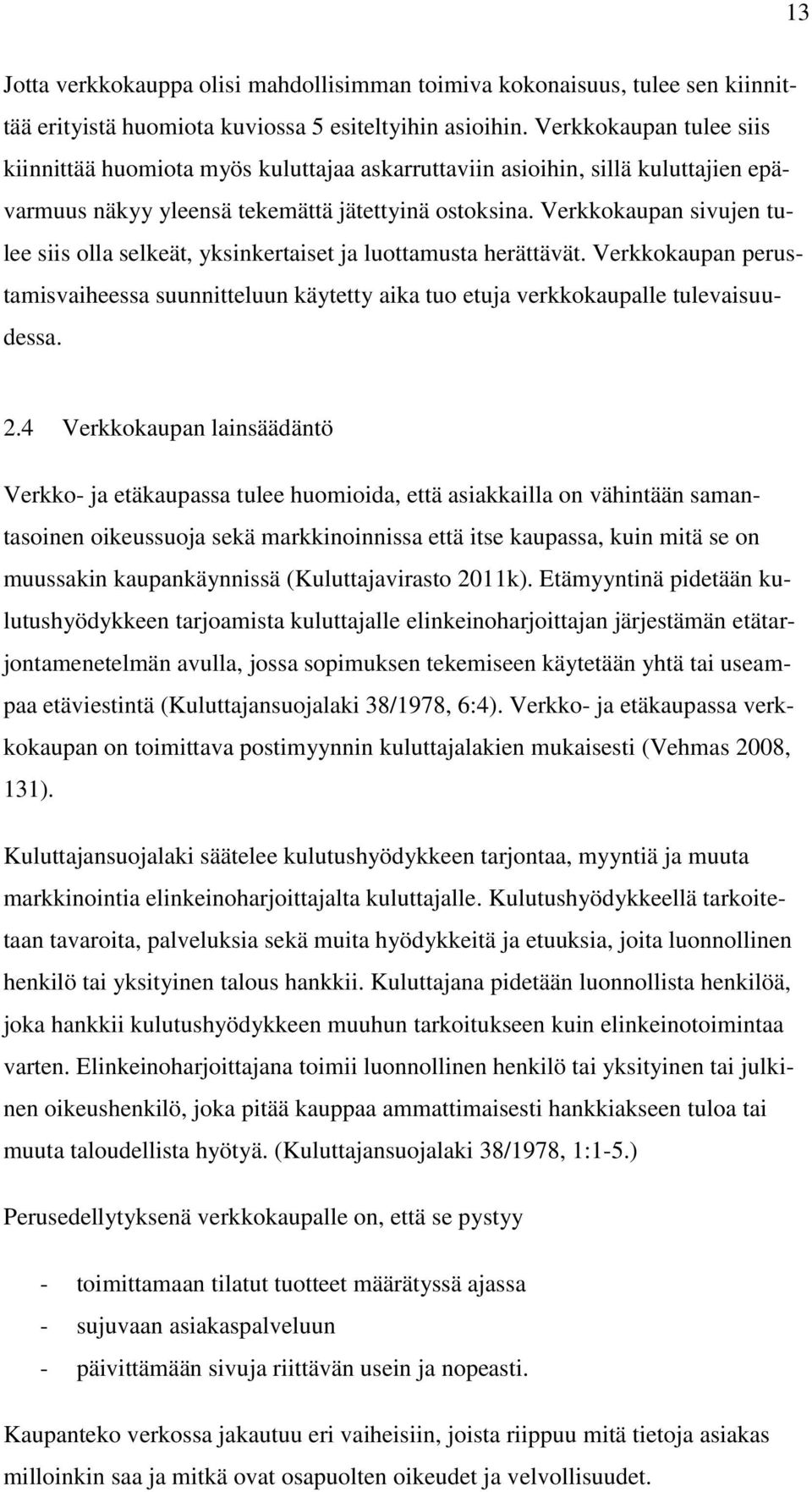 13

Jotta verkkokauppa olisi mahdollisimman toimiva kokonaisuus, tulee sen kiinnittää erityistä huomiota kuviossa 5 esiteltyihin asioihin. Verkkokaupan tulee siis kiinnittää huomiota myös kuluttajaa askarruttaviin asioihin, sillä kuluttajien epävarmuus näkyy yleensä tekemättä jätettyinä ostoksina. Verkkokaupan sivujen tulee siis olla selkeät, yksinkertaiset ja luottamusta herättävät. Verkkokaupan perustamisvaiheessa suunnitteluun käytetty aika tuo etuja verkkokaupalle tulevaisuudessa.

2.4 Verkkokaupan lainsäädäntö

Verkko- ja etäkaupassa tulee huomioida, että asiakkailla on vähintään samantasoinen oikeussuoja sekä markkinoinnissa että itse kaupassa, kuin mitä se on muussakin kaupankäynnissä (Kuluttajavirasto 2011k). Etämyyntinä pidetään kulutushyödykkeen tarjoamista kuluttajalle elinkeinoharjoittajan järjestämän etätarjontamenetelmän avulla, jossa sopimuksen tekemiseen käytetään yhtä tai useampaa etäviestintä (Kuluttajansuojalaki 38/1978, 6:4). Verkko- ja etäkaupassa verkkokaupan on toimittava postimyynnin kuluttajalakien mukaisesti (Vehmas 2008, 131).

Kuluttajansuojalaki säätelee kulutushyödykkeen tarjontaa, myyntiä ja muuta markkinointia elinkeinoharjoittajalta kuluttajalle. Kulutushyödykkeellä tarkoitetaan tavaroita, palveluksia sekä muita hyödykkeitä ja etuuksia, joita luonnollinen henkilö tai yksityinen talous hankkii. Kuluttajana pidetään luonnollista henkilöä, joka hankkii kulutushyödykkeen muuhun tarkoitukseen kuin elinkeinotoimintaa varten. Elinkeinoharjoittajana toimii luonnollinen henkilö tai yksityinen tai julkinen oikeushenkilö, joka pitää kauppaa ammattimaisesti hankkiakseen tuloa tai muuta taloudellista hyötyä. (Kuluttajansuojalaki 38/1978, 1:1-5.)

Perusedellytyksenä verkkokaupalle on, että se pystyy

- toimittamaan tilatut tuotteet määrätyssä ajassa
- sujuvaan asiakaspalveluun
- päivittämään sivuja riittävän usein ja nopeasti.

Kaupanteko verkossa jakautuu eri vaiheisiin, joista riippuu mitä tietoja asiakas milloinkin saa ja mitkä ovat osapuolten oikeudet ja velvollisuudet.